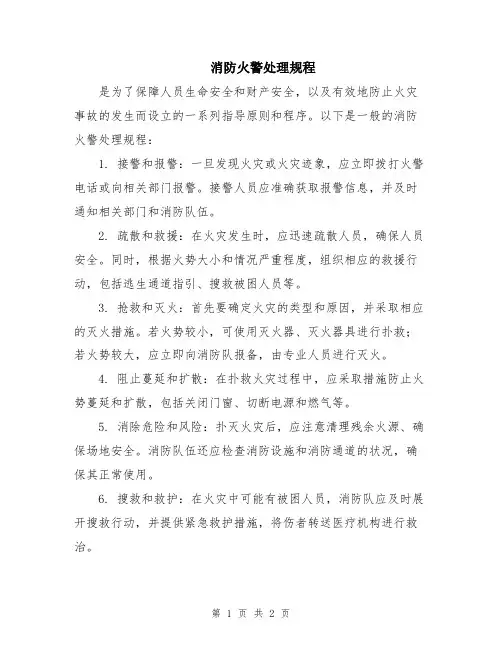 消防火警处理规程

是为了保障人员生命安全和财产安全，以及有效地防止火灾事故的发生而设立的一系列指导原则和程序。以下是一般的消防火警处理规程：

1. 接警和报警：一旦发现火灾或火灾迹象，应立即拨打火警电话或向相关部门报警。接警人员应准确获取报警信息，并及时通知相关部门和消防队伍。

2. 疏散和救援：在火灾发生时，应迅速疏散人员，确保人员安全。同时，根据火势大小和情况严重程度，组织相应的救援行动，包括逃生通道指引、搜救被困人员等。

3. 抢救和灭火：首先要确定火灾的类型和原因，并采取相应的灭火措施。若火势较小，可使用灭火器、灭火器具进行扑救；若火势较大，应立即向消防队报备，由专业人员进行灭火。

4. 阻止蔓延和扩散：在扑救火灾过程中，应采取措施防止火势蔓延和扩散，包括关闭门窗、切断电源和燃气等。

5. 消除危险和风险：扑灭火灾后，应注意清理残余火源、确保场地安全。消防队伍还应检查消防设施和消防通道的状况，确保其正常使用。

6. 搜救和救护：在火灾中可能有被困人员，消防队应及时展开搜救行动，并提供紧急救护措施，将伤者转送医疗机构进行救治。

第 1 页 共 2 页